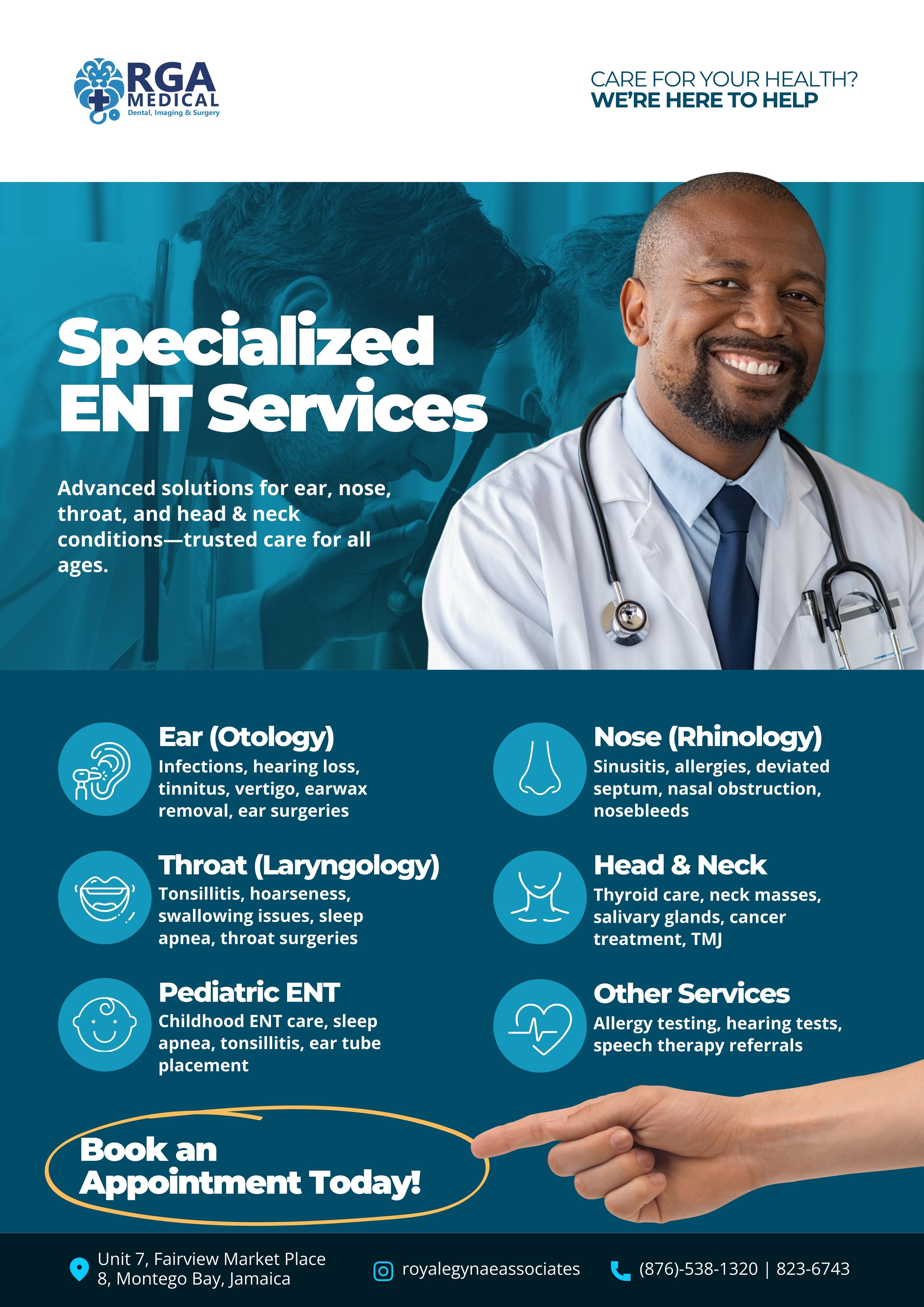 RGA
MEDICAL
Dental, Imaging & Surgery

CARE FOR YOUR HEALTH?
WE'RE HERE TO HELP

Specialized ENT Services

Advanced solutions for ear, nose, throat, and head & neck conditions—trusted care for all ages.

Ear (Otology)
Infections, hearing loss, tinnitus, vertigo, earwax removal, ear surgeries

Throat (Laryngology)
Tonsillitis, hoarseness, swallowing issues, sleep apnea, throat surgeries

Pediatric ENT
Childhood ENT care, sleep apnea, tonsillitis, ear tube placement

Nose (Rhinology)
Sinusitis, allergies, deviated septum, nasal obstruction, nosebleeds

Head & Neck
Thyroid care, neck masses, salivary glands, cancer treatment, TMJ

Other Services
Allergy testing, hearing tests, speech therapy referrals

Book an Appointment Today!

Unit 7, Fairview Market Place 8, Montego Bay, Jamaica

royalegynaeassociates

(876)-538-1320 | 823-6743